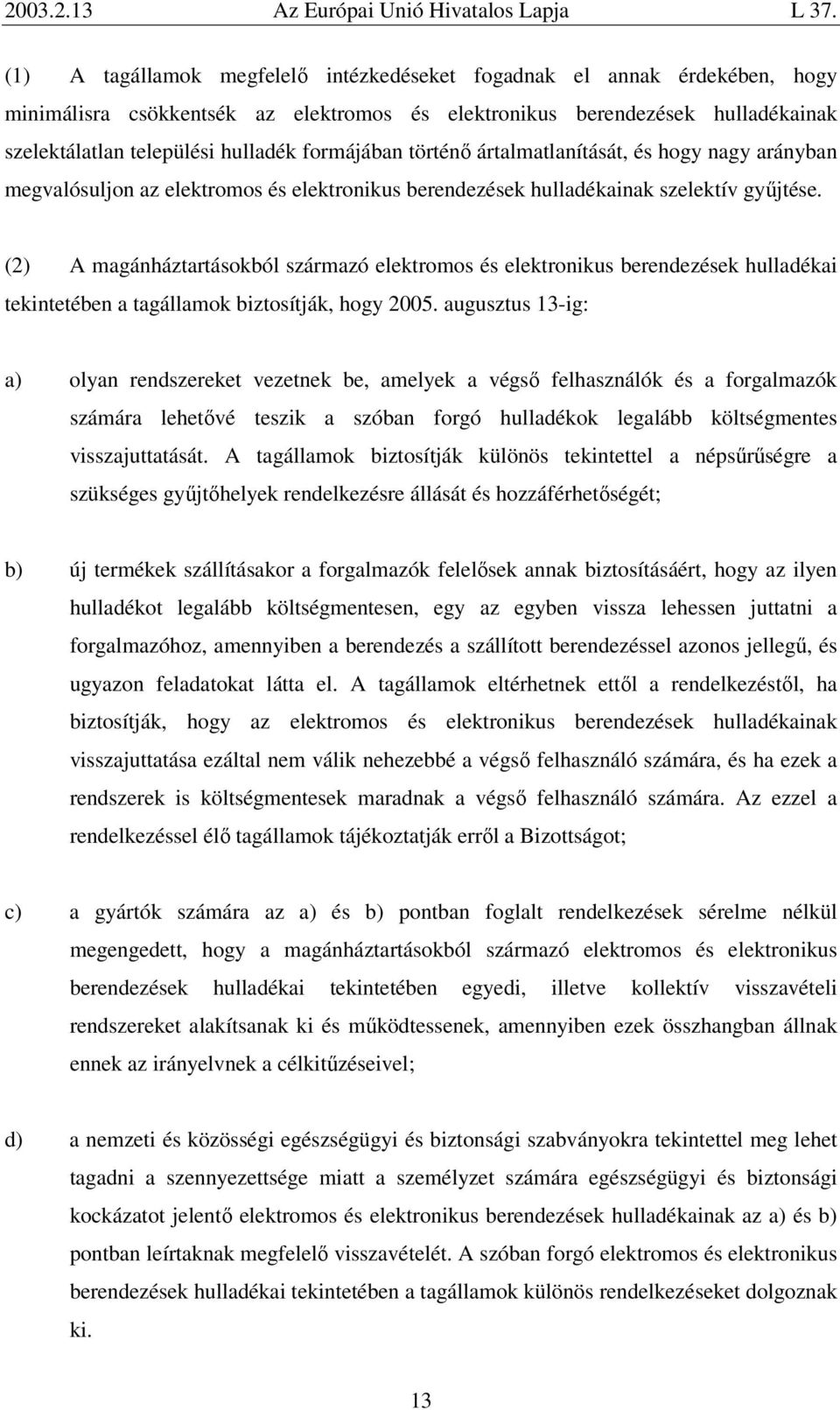 2003.2.13 Az Európai Unió Hivatalos Lapja L 37.

(1) A tagállamok megfelelő intézkedéseket fogadnak el annak érdekében, hogy minimálisra csökkentsék az elektromos és elektronikus berendezések hulladékainak szelektálatlan települési hulladék formájában történő ártalmatlanítását, és hogy nagy arányban megvalósuljon az elektromos és elektronikus berendezések hulladékainak szelektív gyűjtése.

(2) A magánháztartásokból származó elektromos és elektronikus berendezések hulladékai tekintetében a tagállamok biztosítják, hogy 2005. augusztus 13-ig:

a) olyan rendszereket vezetnek be, amelyek a végső felhasználók és a forgalmazók számára lehetővé teszik a szóban forgó hulladékok legalább költségmentes visszajuttatását. A tagállamok biztosítják különös tekintettel a népsűrűségre a szükséges gyűjtőhelyek rendelkezésre állását és hozzáférhetőségét;

b) új termékek szállításakor a forgalmazók felelősek annak biztosításáért, hogy az ilyen hulladékot legalább költségmentesen, egy az egyben vissza lehessen juttatni a forgalmazóhoz, amennyiben a berendezés a szállított berendezéssel azonos jellegű, és ugyazon feladatokat látta el. A tagállamok eltérhetnek ettől a rendelkezéstől, ha biztosítják, hogy az elektromos és elektronikus berendezések hulladékainak visszajuttatása ezáltal nem válik nehezebbé a végső felhasználó számára, és ha ezek a rendszerek is költségmentesek maradnak a végső felhasználó számára. Az ezzel a rendelkezéssel élő tagállamok tájékoztatják erről a Bizottságot;

c) a gyártók számára az a) és b) pontban foglalt rendelkezések sérelme nélkül megengedett, hogy a magánháztartásokból származó elektromos és elektronikus berendezések hulladékai tekintetében egyedi, illetve kollektív visszavételi rendszereket alakítsanak ki és működtessenek, amennyiben ezek összhangban állnak ennek az irányelvnek a célkitűzéseivel;

d) a nemzeti és közösségi egészségügyi és biztonsági szabványokra tekintettel meg lehet tagadni a szennyezettsége miatt a személyzet számára egészségügyi és biztonsági kockázatot jelentő elektromos és elektronikus berendezések hulladékainak az a) és b) pontban leírtaknak megfelelő visszavételét. A szóban forgó elektromos és elektronikus berendezések hulladékai tekintetében a tagállamok különös rendelkezéseket dolgoznak ki.

13